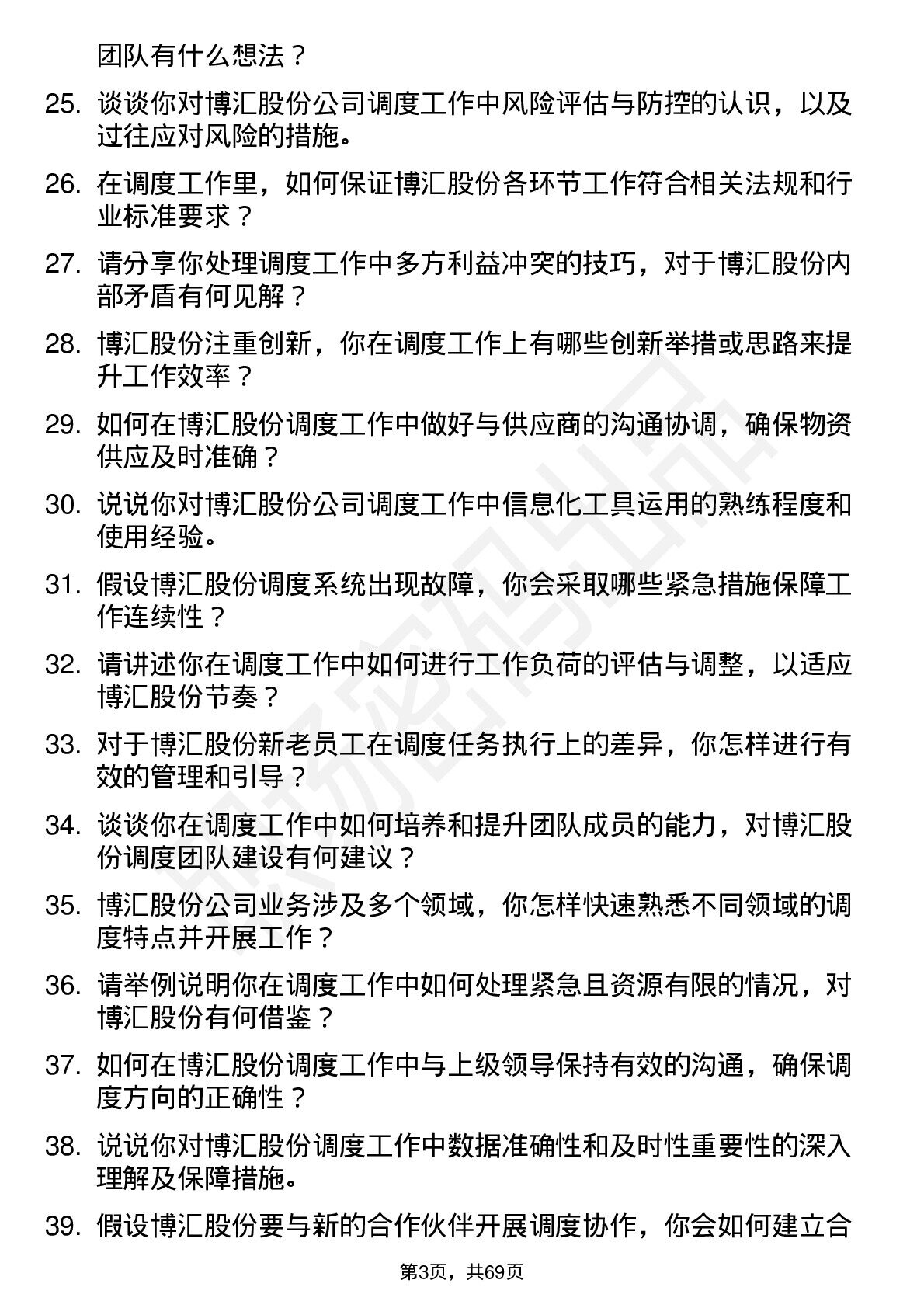 团队有什么想法？

25. 谈谈你对博汇股份公司调度工作中风险评估与防控的认识，以及过往应对风险的措施。

26. 在调度工作里，如何保证博汇股份各环节工作符合相关法规和行业标准要求？

27. 请分享你处理调度工作中多方利益冲突的技巧，对于博汇股份内部矛盾有何见解？

28. 博汇股份注重创新，你在调度工作上有哪些创新举措或思路来提升工作效率？

29. 如何在博汇股份调度工作中做好与供应商的沟通协调，确保物资供应及时准确？

30. 说说你对博汇股份公司调度工作中信息化工具运用的熟练程度和使用经验。

31. 假设博汇股份调度系统出现故障，你会采取哪些紧急措施保障工作连续性？

32. 请讲述你在调度工作中如何进行工作负荷的评估与调整，以适应博汇股份节奏？

33. 对于博汇股份新老员工在调度任务执行上的差异，你怎样进行有效的管理和引导？

34. 谈谈你在调度工作中如何培养和提升团队成员的能力，对博汇股份调度团队建设有何建议？

35. 博汇股份公司业务涉及多个领域，你怎样快速熟悉不同领域的调度特点并开展工作？

36. 请举例说明你在调度工作中如何处理紧急且资源有限的情况，对博汇股份有何借鉴？

37. 如何在博汇股份调度工作中与上级领导保持有效的沟通，确保调度方向的正确性？

38. 说说你对博汇股份调度工作中数据准确性和及时性重要性的深入理解及保障措施。

39. 假设博汇股份要与新的合作伙伴开展调度协作，你会如何建立合

第3页，共69页